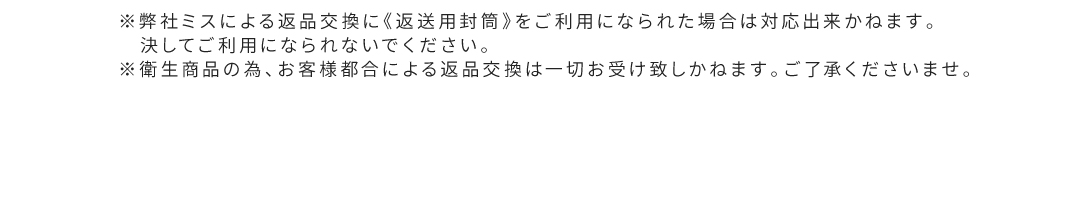 ※弊社ミスによる返品交換に《返送用封筒》をご利用になられた場合は対応出来かねます。
決してご利用になられないでください。
※衛生商品の為、お客様都合による返品交換は一切お受け致しかねます。ご了承くださいませ。